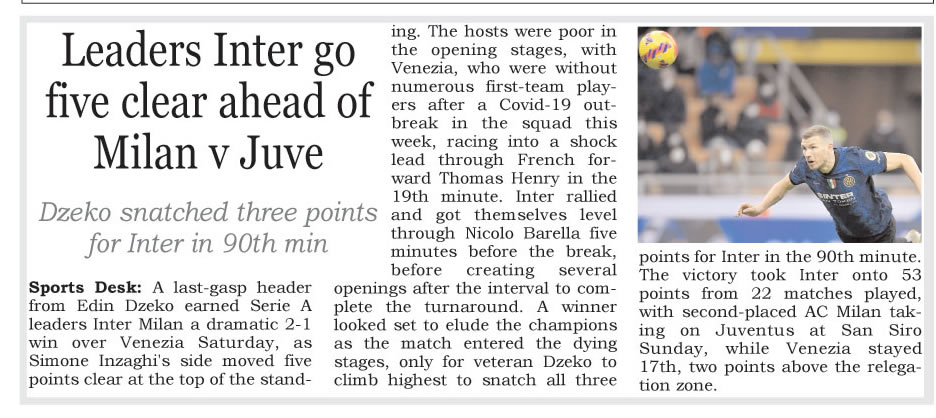 Leaders Inter go five clear ahead of Milan v Juve

Dzeko snatched three points for Inter in 90th min

Sports Desk: A last-gasp header from Edin Dzeko earned Serie A leaders Inter Milan a dramatic 2-1 win over Venezia Saturday, as Simone Inzaghi's side moved five points clear at the top of the standing. The hosts were poor in the opening stages, with Venezia, who were without numerous first-team players after a Covid-19 outbreak in the squad this week, racing into a shock lead through French forward Thomas Henry in the 19th minute. Inter rallied and got themselves level through Nicolo Barella five minutes before the break, before creating several openings after the interval to complete the turnaround. A winner looked set to elude the champions as the match entered the dying stages, only for veteran Dzeko to climb highest to snatch all three points for Inter in the 90th minute. The victory took Inter onto 53 points from 22 matches played, with second-placed AC Milan taking on Juventus at San Siro Sunday, while Venezia stayed 17th, two points above the relegation zone.